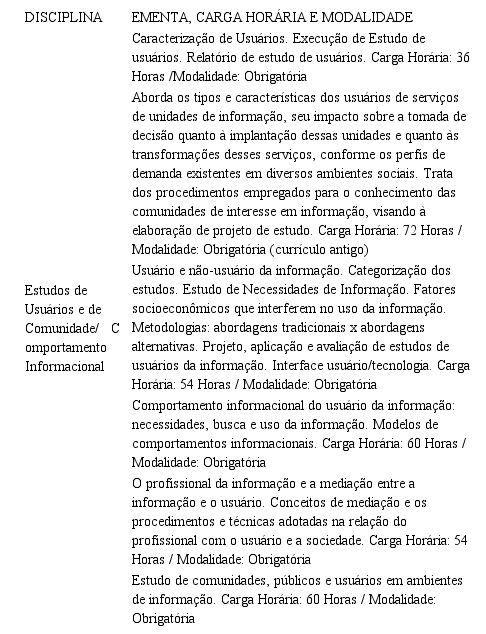 | DISCIPLINA | EMENTA, CARGA HORÁRIA E MODALIDADE |
|---|---|
| Estudos de Usuários e de Comunidade/ C omportamento Informacional | Caracterização de Usuários. Execução de Estudo de usuários. Relatório de estudo de usuários. Carga Horária: 36 Horas /Modalidade: Obrigatória |
| | Aborda os tipos e características dos usuários de serviços de unidades de informação, seu impacto sobre a tomada de decisão quanto à implantação dessas unidades e quanto às transformações desses serviços, conforme os perfis de demanda existentes em diversos ambientes sociais. Trata dos procedimentos empregados para o conhecimento das comunidades de interesse em informação, visando à elaboração de projeto de estudo. Carga Horária: 72 Horas / Modalidade: Obrigatória (currículo antigo) |
| | Usuário e não-usuário da informação. Categorização dos estudos. Estudo de Necessidades de Informação. Fatores socioeconômicos que interferem no uso da informação. Metodologias: abordagens tradicionais x abordagens alternativas. Projeto, aplicação e avaliação de estudos de usuários da informação. Interface usuário/tecnologia. Carga Horária: 54 Horas / Modalidade: Obrigatória |
| | Comportamento informacional do usuário da informação: necessidades, busca e uso da informação. Modelos de comportamentos informacionais. Carga Horária: 60 Horas / Modalidade: Obrigatória |
| | O profissional da informação e a mediação entre a informação e o usuário. Conceitos de mediação e os procedimentos e técnicas adotadas na relação do profissional com o usuário e a sociedade. Carga Horária: 54 Horas / Modalidade: Obrigatória |
| | Estudo de comunidades, públicos e usuários em ambientes de informação. Carga Horária: 60 Horas / Modalidade: Obrigatória |